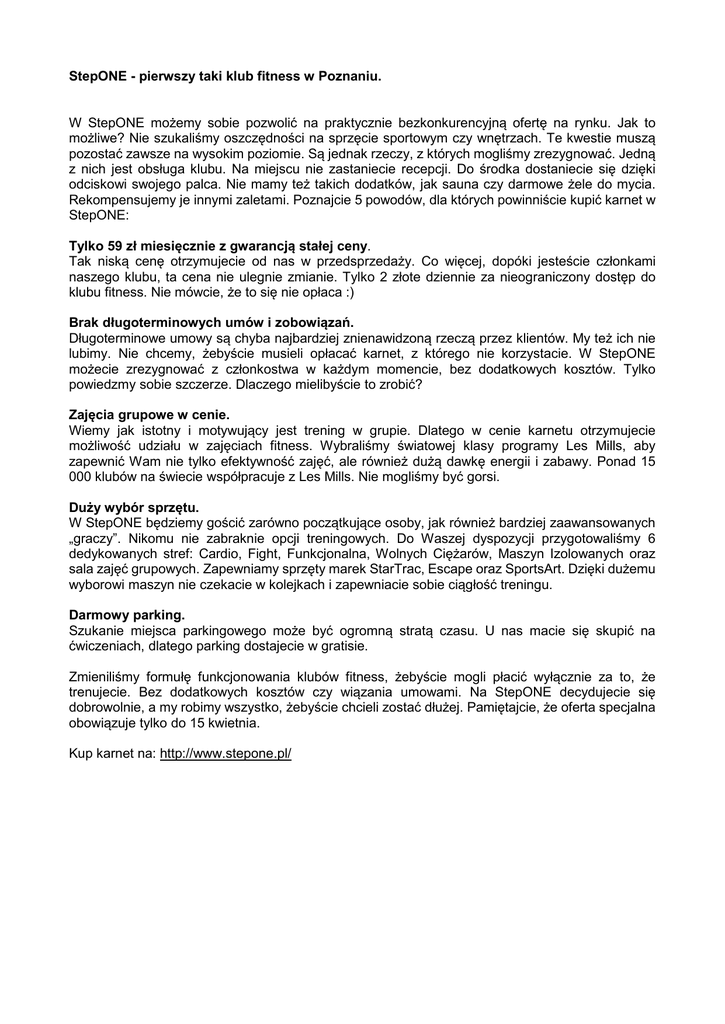 StepONE - pierwszy taki klub fitness w Poznaniu.

W StepONE możemy sobie pozwolić na praktycznie bezkonkurencyjną ofertę na rynku. Jak to możliwe? Nie szukaliśmy oszczędności na sprzęcie sportowym czy wnętrzach. Te kwestie muszą pozostać zawsze na wysokim poziomie. Są jednak rzeczy, z których mogliśmy zrezygnować. Jedną z nich jest obsługa klubu. Na miejscu nie zastaniecie recepcji. Do środka dostaniecie się dzięki odciskowi swojego palca. Nie mamy też takich dodatków, jak sauna czy darmowe żele do mycia. Rekompensujemy je innymi zaletami. Poznajcie 5 powodów, dla których powinniście kupić karnet w StepONE:

Tylko 59 zł miesięcznie z gwarancją stałej ceny.
Tak niską cenę otrzymujecie od nas w przedsprzedaży. Co więcej, dopóki jesteście członkami naszego klubu, ta cena nie ulegnie zmianie. Tylko 2 złote dziennie za nieograniczony dostęp do klubu fitness. Nie mówcie, że to się nie opłaca :)

Brak długoterminowych umów i zobowiązań.
Długoterminowe umowy są chyba najbardziej znienawidzoną rzeczą przez klientów. My też ich nie lubimy. Nie chcemy, żebyście musieli opłacać karnet, z którego nie korzystacie. W StepONE możecie zrezygnować z członkostwa w każdym momencie, bez dodatkowych kosztów. Tylko powiedzmy sobie szczerze. Dlaczego mielibyście to zrobić?

Zajęcia grupowe w cenie.
Wiemy jak istotny i motywujący jest trening w grupie. Dlatego w cenie karnetu otrzymujecie możliwość udziału w zajęciach fitness. Wybraliśmy światowej klasy programy Les Mills, aby zapewnić Wam nie tylko efektywność zajęć, ale również dużą dawkę energii i zabawy. Ponad 15 000 klubów na świecie współpracuje z Les Mills. Nie mogliśmy być gorsi.

Duży wybór sprzętu.
W StepONE będziemy gościć zarówno początkujące osoby, jak również bardziej zaawansowanych „graczy”. Nikomu nie zabraknie opcji treningowych. Do Waszej dyspozycji przygotowaliśmy 6 dedykowanych stref: Cardio, Fight, Funkcjonalna, Wolnych Ciężarów, Maszyn Izolowanych oraz sala zajęć grupowych. Zapewniamy sprzęty marek StarTrac, Escape oraz SportsArt. Dzięki dużemu wyborowi maszyn nie czekacie w kolejkach i zapewniacie sobie ciągłość treningu.

Darmowy parking.
Szukanie miejsca parkingowego może być ogromną stratą czasu. U nas macie się skupić na ćwiczeniach, dlatego parking dostajecie w gratisie.

Zmieniliśmy formułę funkcjonowania klubów fitness, żebyście mogli płacić wyłącznie za to, że trenujecie. Bez dodatkowych kosztów czy wiązania umowami. Na StepONE decydujecie się dobrowolnie, a my robimy wszystko, żebyście chcieli zostać dłużej. Pamiętajcie, że oferta specjalna obowiązuje tylko do 15 kwietnia.

Kup karnet na: http://www.stepone.pl/